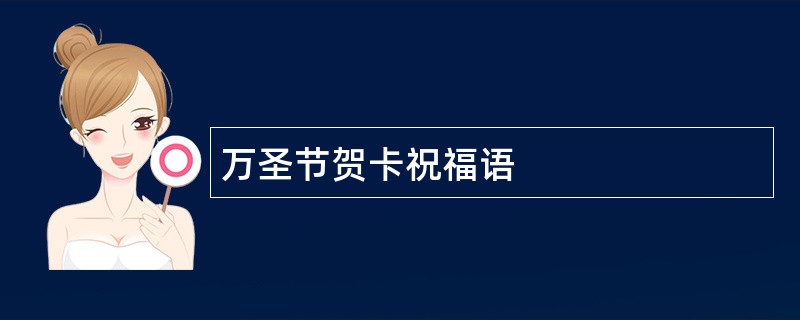 万圣节贺卡祝福语